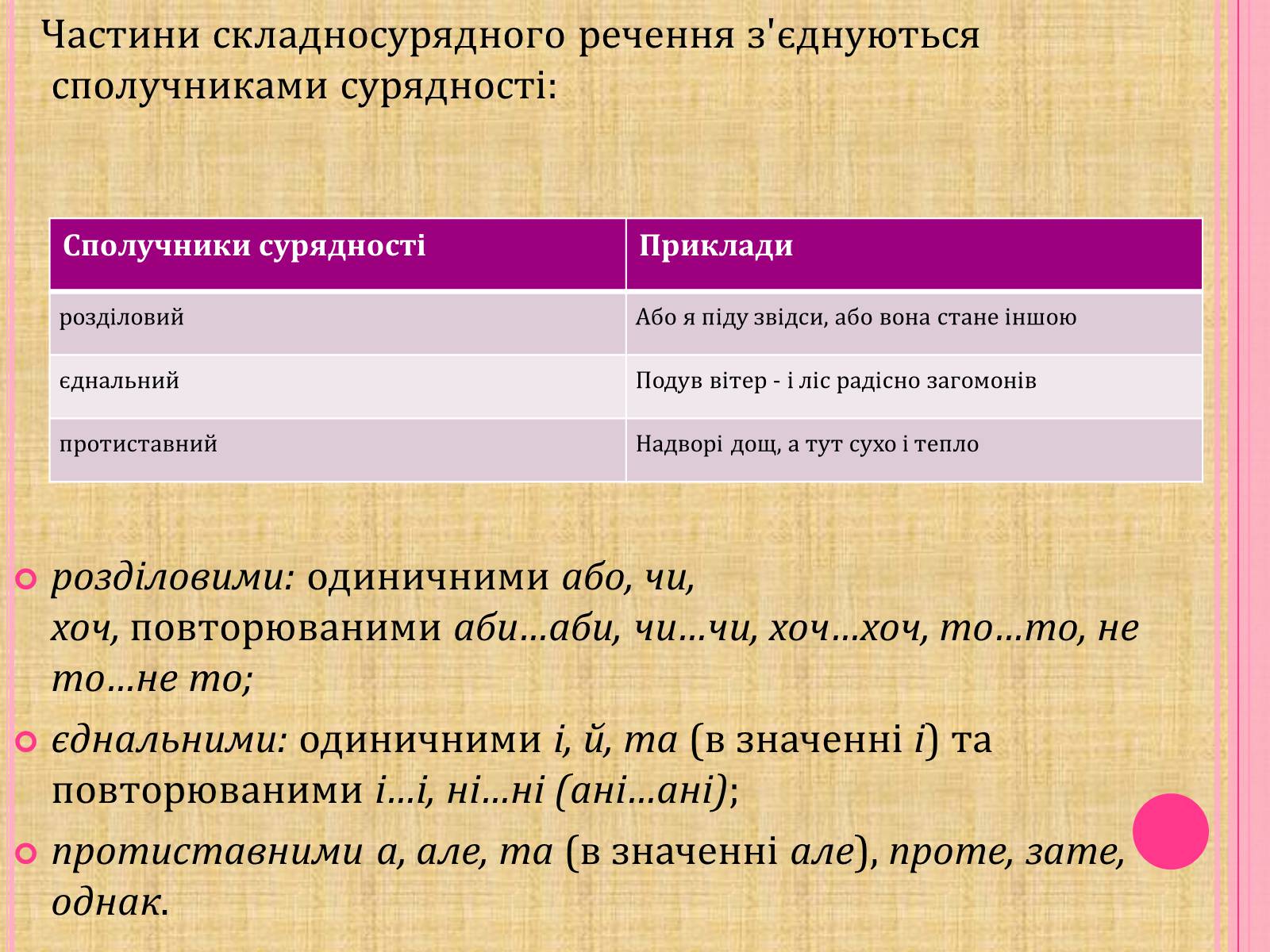 Частини складносурядного речення з'єднуються сполучниками сурядності:

| Сполучники сурядності | Приклади |
|---|---|
| розділовий | Або я піду звідси, або вона стане іншою |
| єднальний | Подув вітер - і ліс радісно загомонів |
| протиставний | Надворі дощ, а тут сухо і тепло |

розділовими: одиничними або, чи, хоч, повторюваними аби...аби, чи...чи, хоч...хоч, то...то, не то...не то;

єднальними: одиничними і, й, та (в значенні і) та повторюваними і...і, ні...ні (ані...ані);

протиставними а, але, та (в значенні але), проте, зате, однак.